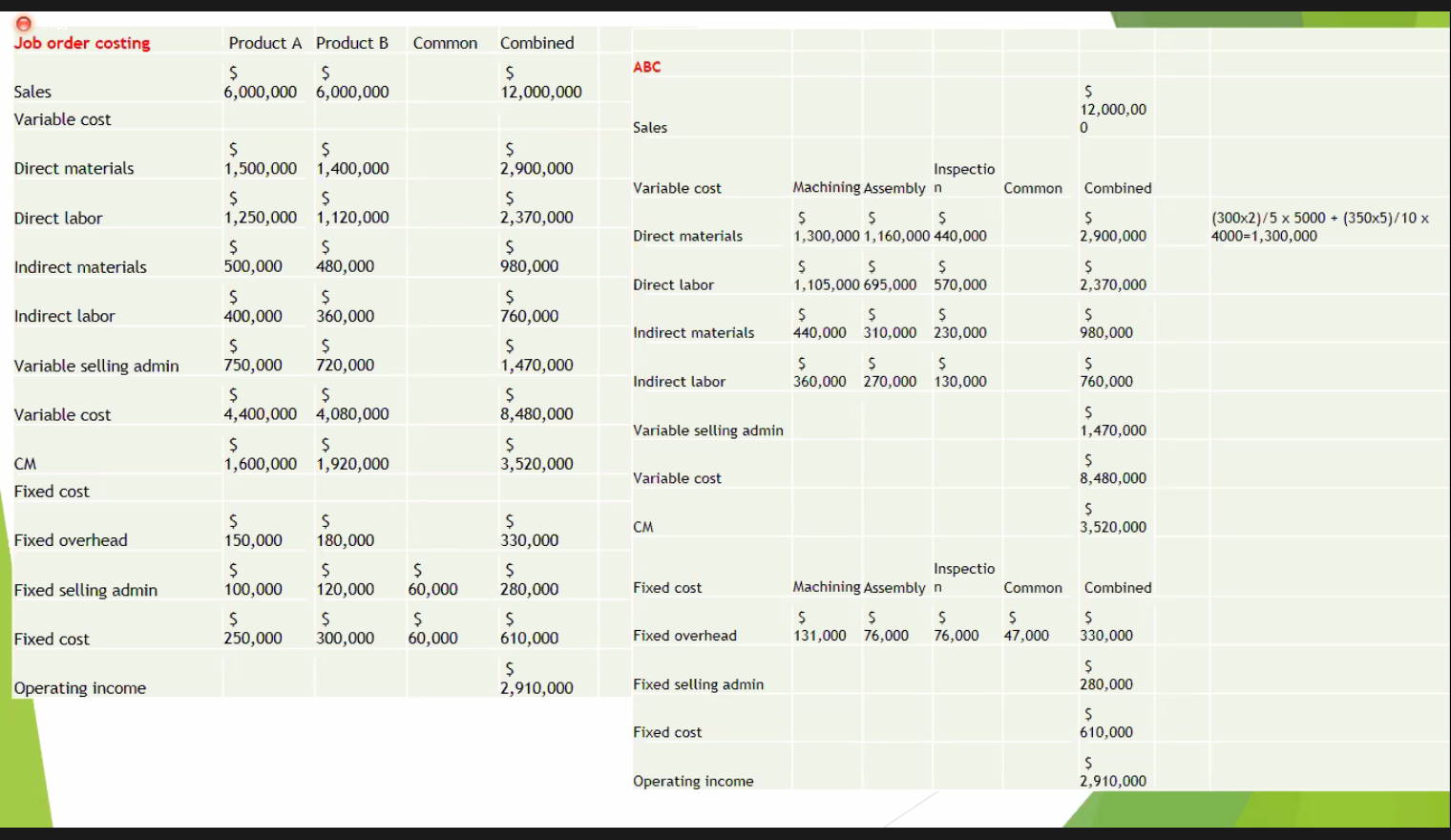 | Job order costing | Product A | Product B | Common | Combined |
|---|---|---|---|---|
| Sales | $ 6,000,000 | $ 6,000,000 | | $ 12,000,000 |
| Variable cost | | | | |
| Direct materials | $ 1,500,000 | $ 1,400,000 | | $ 2,900,000 |
| Direct labor | $ 1,250,000 | $ 1,120,000 | | $ 2,370,000 |
| Indirect materials | $ 500,000 | $ 480,000 | | $ 980,000 |
| Indirect labor | $ 400,000 | $ 360,000 | | $ 760,000 |
| Variable selling admin | $ 750,000 | $ 720,000 | | $ 1,470,000 |
| Variable cost | $ 4,400,000 | $ 4,080,000 | | $ 8,480,000 |
| CM | $ 1,600,000 | $ 1,920,000 | | $ 3,520,000 |
| Fixed cost | | | | |
| Fixed overhead | $ 150,000 | $ 180,000 | | $ 330,000 |
| Fixed selling admin | $ 100,000 | $ 120,000 | $ 60,000 | $ 280,000 |
| Fixed cost | $ 250,000 | $ 300,000 | $ 60,000 | $ 610,000 |
| Operating income | | | | $ 2,910,000 |

| ABC | | | | | | |
|---|---|---|---|---|---|---|
| Sales | | | | | $ 12,000,000 | |
| Variable cost | Machining | Assembly | Inspection | Common | Combined | |
| Direct materials | $ 1,300,000 | $ 1,160,000 | $ 440,000 | | $ 2,900,000 | (300x2)/5 x 5000 + (350x5)/10 x 4000=1,300,000 |
| Direct labor | $ 1,105,000 | $ 695,000 | $ 570,000 | | $ 2,370,000 | |
| Indirect materials | $ 440,000 | $ 310,000 | $ 230,000 | | $ 980,000 | |
| Indirect labor | $ 360,000 | $ 270,000 | $ 130,000 | | $ 760,000 | |
| Variable selling admin | | | | | $ 1,470,000 | |
| Variable cost | | | | | $ 8,480,000 | |
| CM | | | | | $ 3,520,000 | |
| Fixed cost | Machining | Assembly | Inspection | Common | Combined | |
| Fixed overhead | $ 131,000 | $ 76,000 | $ 76,000 | $ 47,000 | $ 330,000 | |
| Fixed selling admin | | | | | $ 280,000 | |
| Fixed cost | | | | | $ 610,000 | |
| Operating income | | | | | $ 2,910,000 | |